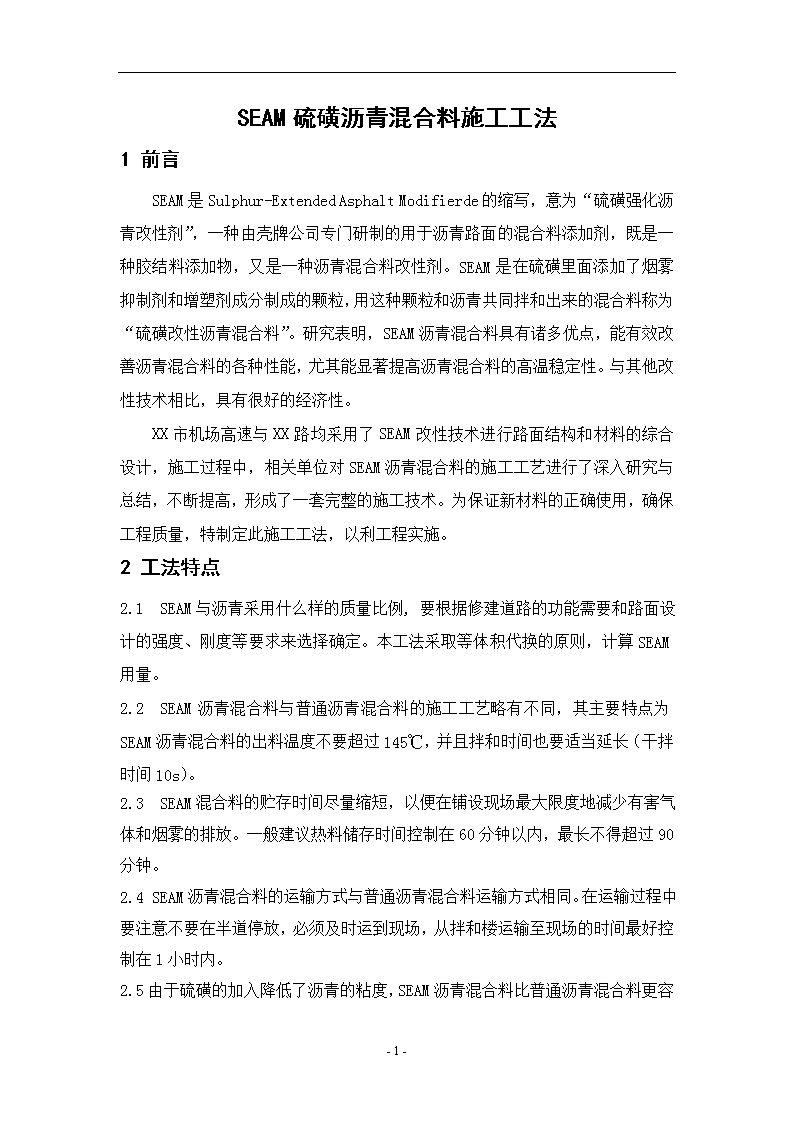 SEAM 硫磺沥青混合料施工工法

1 前言

SEAM 是 Sulphur-Extended Asphalt Modifierde 的缩写，意为“硫磺强化沥青改性剂”，一种由壳牌公司专门研制的用于沥青路面的混合料添加剂，既是一种胶结料添加物，又是一种沥青混合料改性剂。SEAM 是在硫磺里面添加了烟雾抑制剂和增塑剂成分制成的颗粒，用这种颗粒和沥青共同拌和出来的混合料称为“硫磺改性沥青混合料”。研究表明，SEAM 沥青混合料具有诸多优点，能有效改善沥青混合料的各种性能，尤其能显著提高沥青混合料的高温稳定性。与其他改性技术相比，具有很好的经济性。

XX 市机场高速与 XX 路均采用了 SEAM 改性技术进行路面结构和材料的综合设计，施工过程中，相关单位对 SEAM 沥青混合料的施工工艺进行了深入研究与总结，不断提高，形成了一套完整的施工技术。为保证新材料的正确使用，确保工程质量，特制定此施工工法，以利工程实施。

2 工法特点

2.1 SEAM 与沥青采用什么样的质量比例，要根据修建道路的功能需要和路面设计的强度、刚度等要求来选择确定。本工法采取等体积代换的原则，计算 SEAM 用量。

2.2 SEAM 沥青混合料与普通沥青混合料的施工工艺略有不同，其主要特点为 SEAM 沥青混合料的出料温度不要超过 145℃，并且拌和时间也要适当延长（干拌时间 10s）。

2.3 SEAM 混合料的贮存时间尽量缩短，以便在铺设现场最大限度地减少有害气体和烟雾的排放。一般建议热料储存时间控制在 60 分钟以内，最长不得超过 90 分钟。

2.4 SEAM 沥青混合料的运输方式与普通沥青混合料运输方式相同。在运输过程中要注意不要在半道停放，必须及时运到现场，从拌和楼运输至现场的时间最好控制在 1 小时内。

2.5 由于硫磺的加入降低了沥青的粘度，SEAM 沥青混合料比普通沥青混合料更容

- 1 -